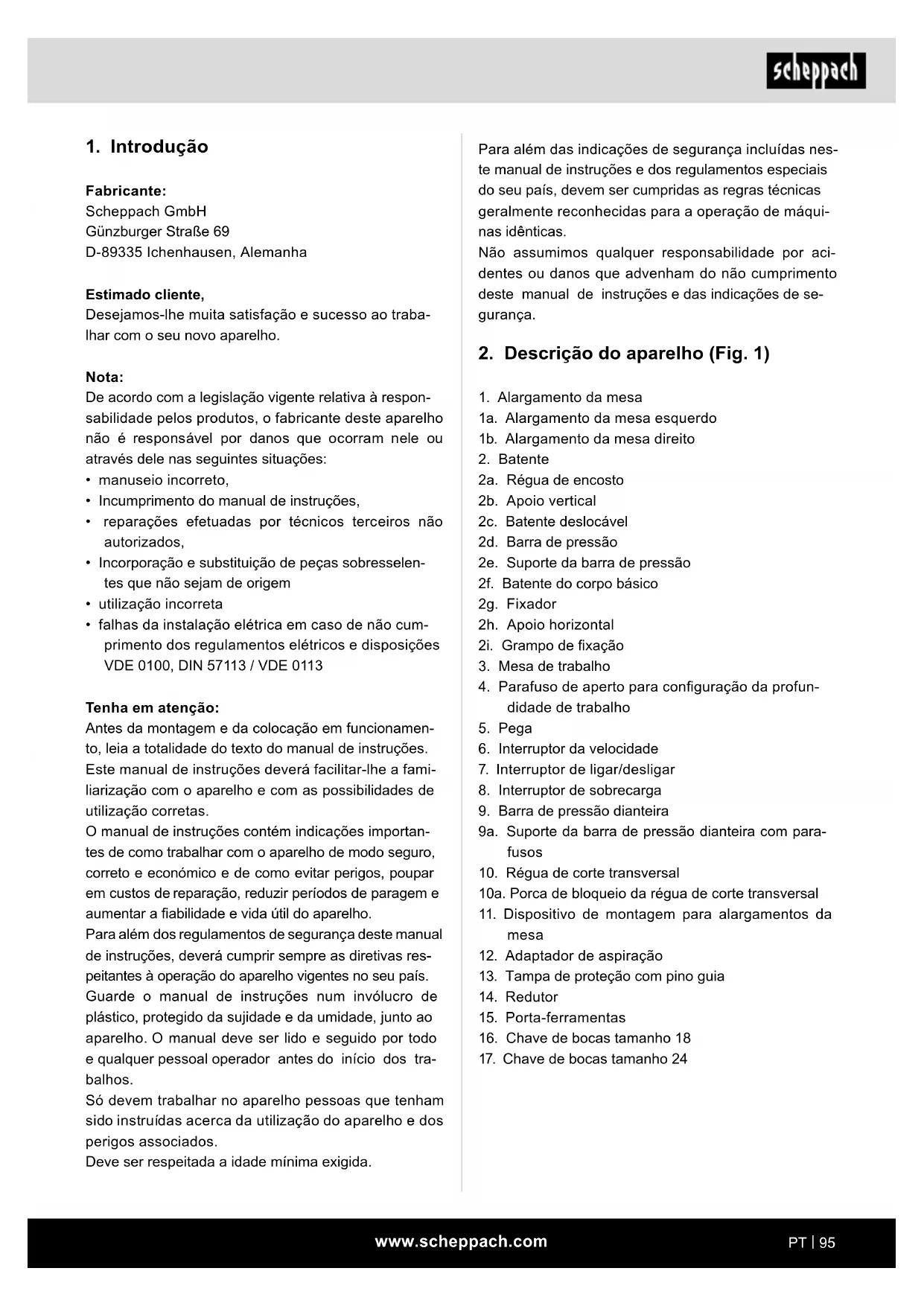 scheppach

1. Introdução

Fabricante:
Scheppach GmbH
Günzburger Straße 69
D-89335 Ichenhausen, Alemanha

Estimado cliente,
Desejamos-lhe muita satisfação e sucesso ao trabalhar com o seu novo aparelho.

Nota:
De acordo com a legislação vigente relativa à responsabilidade pelos produtos, o fabricante deste aparelho não é responsável por danos que ocorram nele ou através dele nas seguintes situações:
• manuseio incorreto,
• Incumprimento do manual de instruções,
• reparações efetuadas por técnicos terceiros não autorizados,
• Incorporação e substituição de peças sobresselentes que não sejam de origem
• utilização incorreta
• falhas da instalação elétrica em caso de não cumprimento dos regulamentos elétricos e disposições VDE 0100, DIN 57113 / VDE 0113

Tenha em atenção:
Antes da montagem e da colocação em funcionamento, leia a totalidade do texto do manual de instruções. Este manual de instruções deverá facilitar-lhe a familiarização com o aparelho e com as possibilidades de utilização corretas.
O manual de instruções contém indicações importantes de como trabalhar com o aparelho de modo seguro, correto e económico e de como evitar perigos, poupar em custos de reparação, reduzir períodos de paragem e aumentar a fiabilidade e vida útil do aparelho.
Para além dos regulamentos de segurança deste manual de instruções, deverá cumprir sempre as diretivas respeitantes à operação do aparelho vigentes no seu país.
Guarde o manual de instruções num invólucro de plástico, protegido da sujidade e da umidade, junto ao aparelho. O manual deve ser lido e seguido por todo e qualquer pessoal operador antes do início dos trabalhos.
Só devem trabalhar no aparelho pessoas que tenham sido instruídas acerca da utilização do aparelho e dos perigos associados.
Deve ser respeitada a idade mínima exigida.

Para além das indicações de segurança incluídas neste manual de instruções e dos regulamentos especiais do seu país, devem ser cumpridas as regras técnicas geralmente reconhecidas para a operação de máquinas idênticas.
Não assumimos qualquer responsabilidade por acidentes ou danos que advenham do não cumprimento deste manual de instruções e das indicações de segurança.

2. Descrição do aparelho (Fig. 1)

1. Alargamento da mesa
1a. Alargamento da mesa esquerdo
1b. Alargamento da mesa direito
2. Batente
2a. Régua de encosto
2b. Apoio vertical
2c. Batente deslocável
2d. Barra de pressão
2e. Suporte da barra de pressão
2f. Batente do corpo básico
2g. Fixador
2h. Apoio horizontal
2i. Grampo de fixação
3. Mesa de trabalho
4. Parafuso de aperto para configuração da profundidade de trabalho
5. Pega
6. Interruptor da velocidade
7. Interruptor de ligar/desligar
8. Interruptor de sobrecarga
9. Barra de pressão dianteira
9a. Suporte da barra de pressão dianteira com parafusos
10. Régua de corte transversal
10a. Porca de bloqueio da régua de corte transversal
11. Dispositivo de montagem para alargamentos da mesa
12. Adaptador de aspiração
13. Tampa de proteção com pino guia
14. Redutor
15. Porta-ferramentas
16. Chave de bocas tamanho 18
17. Chave de bocas tamanho 24

www.scheppach.com

PT | 95